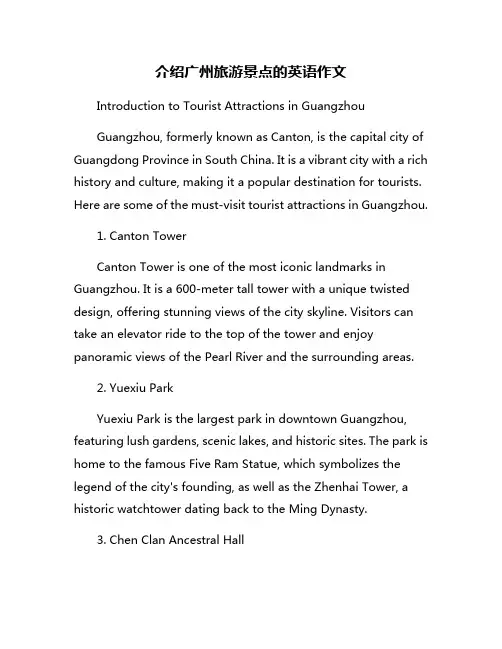 介绍广州旅游景点的英语作文

Introduction to Tourist Attractions in Guangzhou

Guangzhou, formerly known as Canton, is the capital city of Guangdong Province in South China. It is a vibrant city with a rich history and culture, making it a popular destination for tourists. Here are some of the must-visit tourist attractions in Guangzhou.

1. Canton Tower

Canton Tower is one of the most iconic landmarks in Guangzhou. It is a 600-meter tall tower with a unique twisted design, offering stunning views of the city skyline. Visitors can take an elevator ride to the top of the tower and enjoy panoramic views of the Pearl River and the surrounding areas.

2. Yuexiu Park

Yuexiu Park is the largest park in downtown Guangzhou, featuring lush gardens, scenic lakes, and historic sites. The park is home to the famous Five Ram Statue, which symbolizes the legend of the city's founding, as well as the Zhenhai Tower, a historic watchtower dating back to the Ming Dynasty.

3. Chen Clan Ancestral Hall